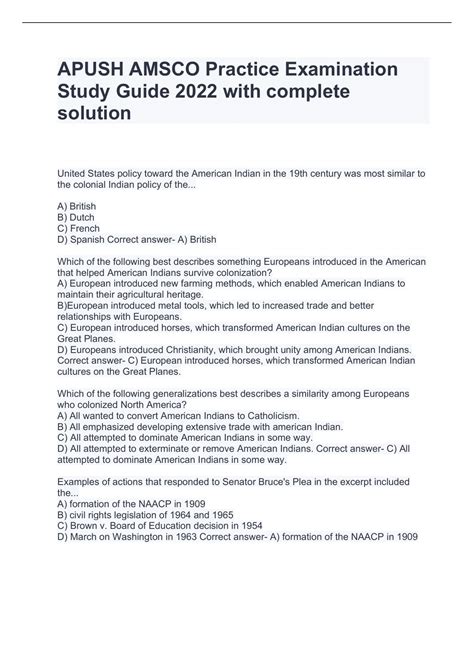 APUSH AMSCO Practice Examination Study Guide 2022 with complete solution

United States policy toward the American Indian in the 19th century was most similar to the colonial Indian policy of the...

A) British
B) Dutch
C) French
D) Spanish Correct answer- A) British

Which of the following best describes something Europeans introduced in the American that helped American Indians survive colonization?
A) European introduced new farming methods, which enabled American Indians to maintain their agricultural heritage.
B)European introduced metal tools, which led to increased trade and better relationships with Europeans.
C) European introduced horses, which transformed American Indian cultures on the Great Planes.
D) Europeans introduced Christianity, which brought unity among American Indians. Correct answer- C) European introduced horses, which transformed American Indian cultures on the Great Planes.

Which of the following generalizations best describes a similarity among Europeans who colonized North America?
A) All wanted to convert American Indians to Catholicism.
B) All emphasized developing extensive trade with american Indian.
C) All attempted to dominate American Indians in some way.
D) All attempted to exterminate or remove American Indians. Correct answer- C) All attempted to dominate American Indians in some way.

Examples of actions that responded to Senator Bruce's Plea in the excerpt included the...
A) formation of the NAACP in 1909
B) civil rights legislation of 1964 and 1965
C) Brown v. Board of Education decision in 1954
D) March on Washington in 1963 Correct answer- A) formation of the NAACP in 1909